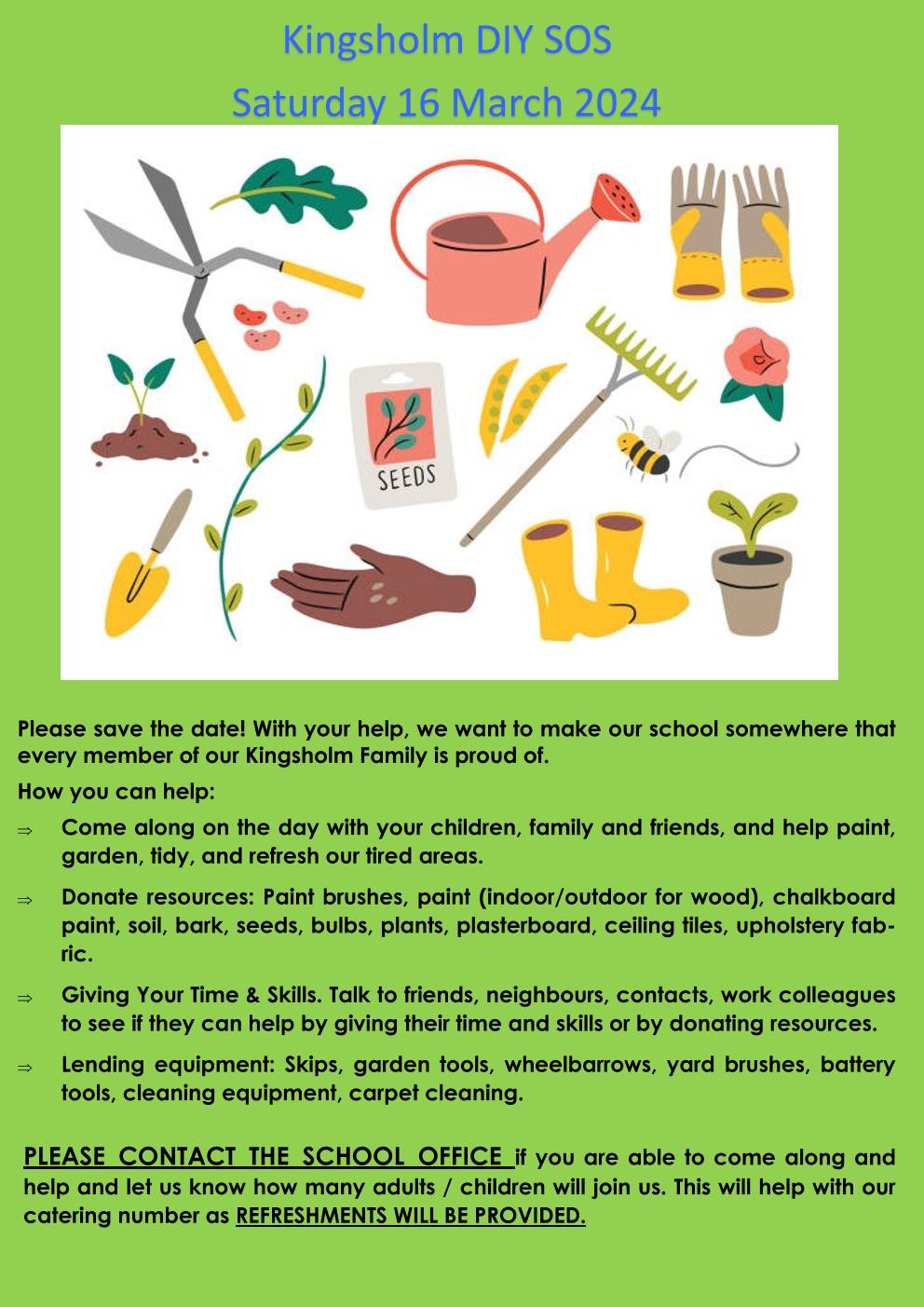 Kingsholm DIY SOS

Saturday 16 March 2024

SEEDS

Please save the date! With your help, we want to make our school somewhere that every member of our Kingsholm Family is proud of.

How you can help:

⇒ Come along on the day with your children, family and friends, and help paint, garden, tidy, and refresh our tired areas.

⇒ Donate resources: Paint brushes, paint (indoor/outdoor for wood), chalkboard paint, soil, bark, seeds, bulbs, plants, plasterboard, ceiling tiles, upholstery fabric.

⇒ Giving Your Time & Skills. Talk to friends, neighbours, contacts, work colleagues to see if they can help by giving their time and skills or by donating resources.

⇒ Lending equipment: Skips, garden tools, wheelbarrows, yard brushes, battery tools, cleaning equipment, carpet cleaning.

PLEASE CONTACT THE SCHOOL OFFICE if you are able to come along and help and let us know how many adults / children will join us. This will help with our catering number as REFRESHMENTS WILL BE PROVIDED.